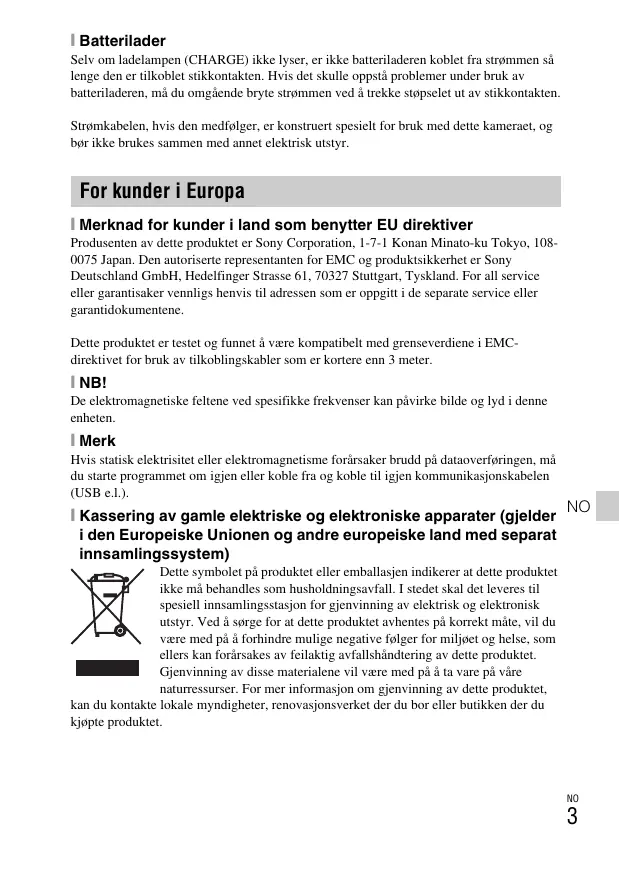 Batterilader
Selv om ladelampen (CHARGE) ikke lyser, er ikke batteriladeren koblet fra strømmen så lenge den er tilkoblet stikkontakten. Hvis det skulle oppstå problemer under bruk av batteriladeren, må du omgående bryte strømmen ved å trekke støpselet ut av stikkontakten.

Strømkabelen, hvis den medfølger, er konstruert spesielt for bruk med dette kameraet, og bør ikke brukes sammen med annet elektrisk utstyr.

For kunder i Europa

Merknad for kunder i land som benytter EU direktiver
Produsenten av dette produktet er Sony Corporation, 1-7-1 Konan Minato-ku Tokyo, 108-0075 Japan. Den autoriserte representanten for EMC og produktsikkerhet er Sony Deutschland GmbH, Hedelfinger Strasse 61, 70327 Stuttgart, Tyskland. For all service eller garantisaker vennligs henvis til adressen som er oppgitt i de separate service eller garantidokumentene.

Dette produktet er testet og funnet å være kompatibelt med grenseverdiene i EMC-direktivet for bruk av tilkoblingskabler som er kortere enn 3 meter.

NB!
De elektromagnetiske feltene ved spesifikke frekvenser kan påvirke bilde og lyd i denne enheten.

Merk
Hvis statisk elektrisitet eller elektromagnetisme forårsaker brudd på dataoverføringen, må du starte programmet om igjen eller koble fra og koble til igjen kommunikasjonskabelen (USB e.l.).

NO

Kassering av gamle elektriske og elektroniske apparater (gjelder i den Europeiske Unionen og andre europeiske land med separat innsamlingssystem)
Dette symbolet på produktet eller emballasjen indikerer at dette produktet ikke må behandles som husholdningsavfall. I stedet skal det leveres til spesiell innsamlingsstasjon for gjenvinning av elektrisk og elektronisk utstyr. Ved å sørge for at dette produktet avhentes på korrekt måte, vil du være med på å forhindre mulige negative følger for miljøet og helse, som ellers kan forårsakes av feilaktig avfallshåndtering av dette produktet. Gjenvinning av disse materialene vil være med på å ta vare på våre naturressurser. For mer informasjon om gjenvinning av dette produktet, kan du kontakte lokale myndigheter, renovasjonsverket der du bor eller butikken der du kjøpte produktet.

NO
3